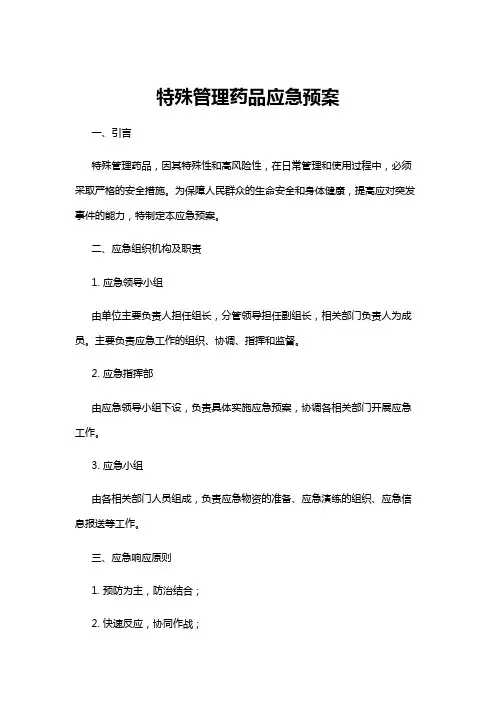 特殊管理药品应急预案

一、引言

特殊管理药品，因其特殊性和高风险性，在日常管理和使用过程中，必须采取严格的安全措施。为保障人民群众的生命安全和身体健康，提高应对突发事件的能力，特制定本应急预案。

二、应急组织机构及职责

1. 应急领导小组

由单位主要负责人担任组长，分管领导担任副组长，相关部门负责人为成员。主要负责应急工作的组织、协调、指挥和监督。

2. 应急指挥部

由应急领导小组下设，负责具体实施应急预案，协调各相关部门开展应急工作。

3. 应急小组

由各相关部门人员组成，负责应急物资的准备、应急演练的组织、应急信息报送等工作。

三、应急响应原则

1. 预防为主，防治结合；

2. 快速反应，协同作战；